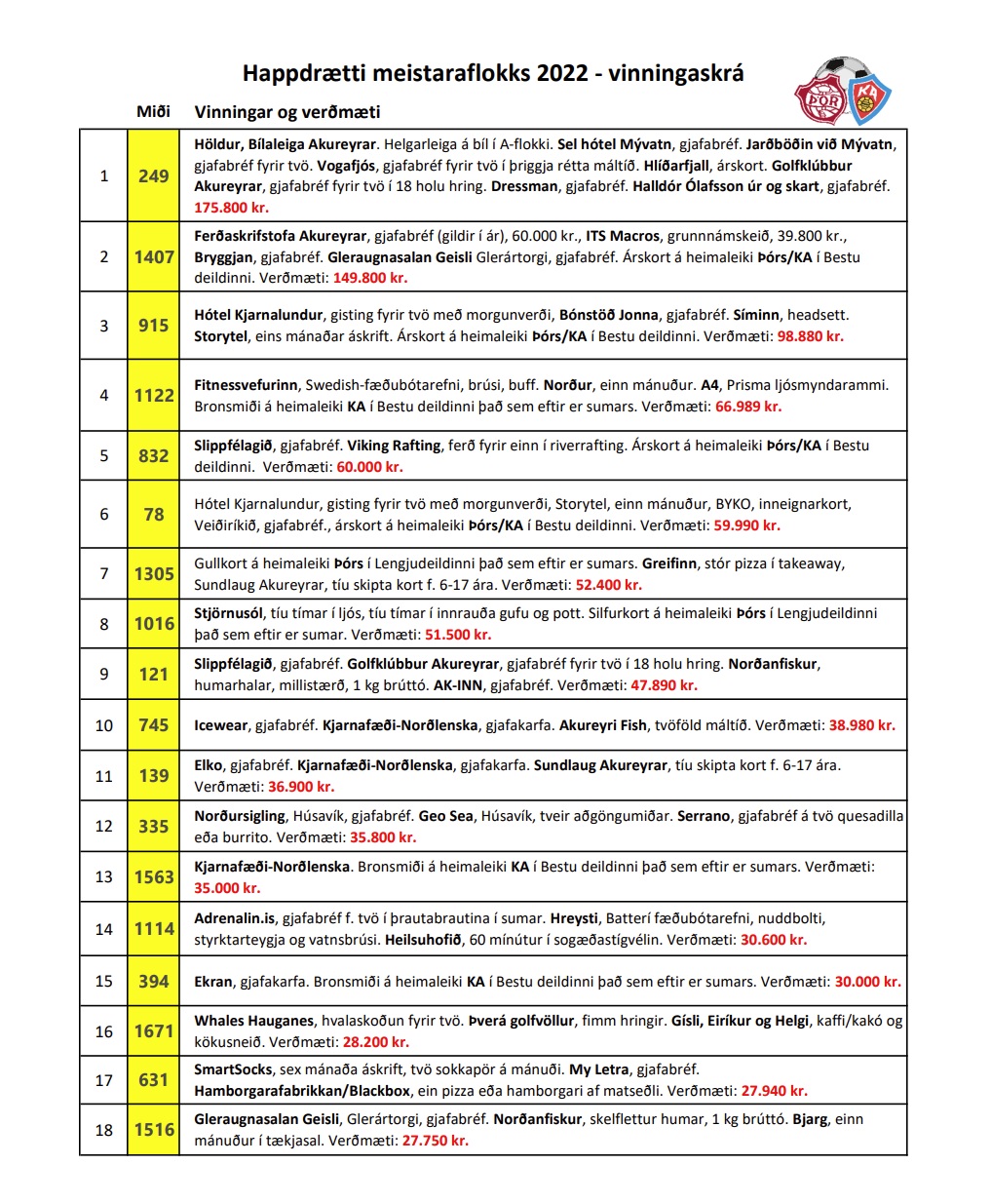 Happdrætti meistaraflokks 2022 - vinningaskrá

ÞÓR KA

| | Miði | Vinningar og verðmæti |
|---|---|---|
| 1 | 249 | Höldur, Bílaleiga Akureyrar. Helgarleiga á bíl í A-flokki. Sel hótel Mývatn, gjafabréf. Jarðböðin við Mývatn, gjafabréf fyrir tvö. Vogafjós, gjafabréf fyrir tvö í þriggja rétta máltíð. Hlíðarfjall, árskort. Golfklúbbur Akureyrar, gjafabréf fyrir tvö í 18 holu hring. Dressman, gjafabréf. Halldór Ólafsson úr og skart, gjafabréf. 175.800 kr. |
| 2 | 1407 | Ferðaskrifstofa Akureyrar, gjafabréf (gildir í ár), 60.000 kr., ITS Macros, grunnnámskeið, 39.800 kr., Bryggjan, gjafabréf. Gleraugnasalan Geisli Glerártorgi, gjafabréf. Árskort á heimaleiki Þórs/KA í Bestu deildinni. Verðmæti: 149.800 kr. |
| 3 | 915 | Hótel Kjarnalundur, gisting fyrir tvö með morgunverði, Bónstöð Jonna, gjafabréf. Síminn, headsett. Storytel, eins mánaðar áskrift. Árskort á heimaleiki Þórs/KA í Bestu deildinni. Verðmæti: 98.880 kr. |
| 4 | 1122 | Fitnessvefurinn, Swedish-fæðubótarefni, brúsi, buff. Norður, einn mánuður. A4, Prisma ljósmyndarammi. Bronsmiði á heimaleiki KA í Bestu deildinni það sem eftir er sumars. Verðmæti: 66.989 kr. |
| 5 | 832 | Slippfélagið, gjafabréf. Viking Rafting, ferð fyrir einn í riverrafting. Árskort á heimaleiki Þórs/KA í Bestu deildinni. Verðmæti: 60.000 kr. |
| 6 | 78 | Hótel Kjarnalundur, gisting fyrir tvö með morgunverði, Storytel, einn mánuður, BYKO, inneignarkort, Veiðiríkið, gjafabréf., árskort á heimaleiki Þórs/KA í Bestu deildinni. Verðmæti: 59.990 kr. |
| 7 | 1305 | Gullkort á heimaleiki Þórs í Lengjudeildinni það sem eftir er sumars. Greifinn, stór pizza í takeaway, Sundlaug Akureyrar, tíu skipta kort f. 6-17 ára. Verðmæti: 52.400 kr. |
| 8 | 1016 | Stjörnusól, tíu tímar í ljós, tíu tímar í innrauða gufu og pott. Silfurkort á heimaleiki Þórs í Lengjudeildinni það sem eftir er sumar. Verðmæti: 51.500 kr. |
| 9 | 121 | Slippfélagið, gjafabréf. Golfklúbbur Akureyrar, gjafabréf fyrir tvö í 18 holu hring. Norðanfiskur, humarhalar, millistærð, 1 kg brúttó. AK-INN, gjafabréf. Verðmæti: 47.890 kr. |
| 10 | 745 | Icewear, gjafabréf. Kjarnafæði-Norðlenska, gjafakarfa. Akureyri Fish, tvöföld máltíð. Verðmæti: 38.980 kr. |
| 11 | 139 | Elko, gjafabréf. Kjarnafæði-Norðlenska, gjafakarfa. Sundlaug Akureyrar, tíu skipta kort f. 6-17 ára. Verðmæti: 36.900 kr. |
| 12 | 335 | Norðursigling, Húsavík, gjafabréf. Geo Sea, Húsavík, tveir aðgöngumiðar. Serrano, gjafabréf á tvö quesadilla eða burrito. Verðmæti: 35.800 kr. |
| 13 | 1563 | Kjarnafæði-Norðlenska. Bronsmiði á heimaleiki KA í Bestu deildinni það sem eftir er sumars. Verðmæti: 35.000 kr. |
| 14 | 1114 | Adrenalin.is, gjafabréf f. tvö í þrautabrautina í sumar. Hreysti, Batterí fæðubótarefni, nuddbolti, styrktarteygja og vatnsbrúsi. Heilsuhofið, 60 mínútur í sogæðastígvélin. Verðmæti: 30.600 kr. |
| 15 | 394 | Ekran, gjafakarfa. Bronsmiði á heimaleiki KA í Bestu deildinni það sem eftir er sumars. Verðmæti: 30.000 kr. |
| 16 | 1671 | Whales Hauganes, hvalaskoðun fyrir tvö. Þverá golfvöllur, fimm hringir. Gísli, Eiríkur og Helgi, kaffi/kakó og kökusneið. Verðmæti: 28.200 kr. |
| 17 | 631 | SmartSocks, sex mánaða áskrift, tvö sokkapör á mánuði. My Letra, gjafabréf. Hamborgarafabrikkan/Blackbox, ein pizza eða hamborgari af matseðli. Verðmæti: 27.940 kr. |
| 18 | 1516 | Gleraugnasalan Geisli, Glerártorgi, gjafabréf. Norðanfiskur, skelflettur humar, 1 kg brúttó. Bjarg, einn mánuður í tækjasal. Verðmæti: 27.750 kr. |